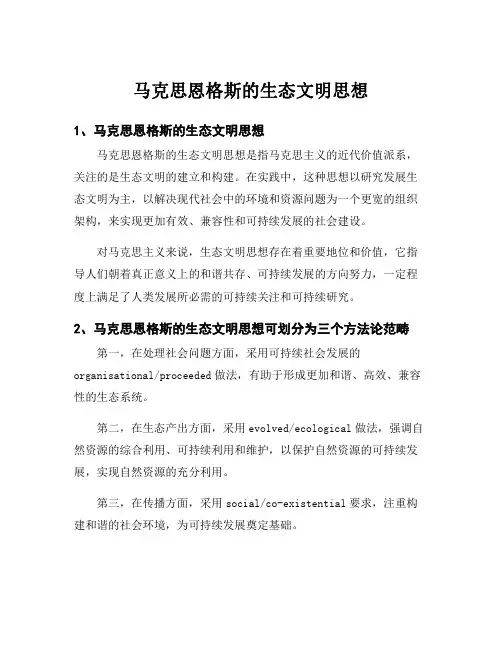 马克思恩格斯的生态文明思想

1、马克思恩格斯的生态文明思想

马克思恩格斯的生态文明思想是指马克思主义的近代价值派系，关注的是生态文明的建立和构建。在实践中，这种思想以研究发展生态文明为主，以解决现代社会中的环境和资源问题为一个更宽的组织架构，来实现更加有效、兼容性和可持续发展的社会建设。

对马克思主义来说，生态文明思想存在着重要地位和价值，它指导人们朝着真正意义上的和谐共存、可持续发展的方向努力，一定程度上满足了人类发展所必需的可持续关注和可持续研究。

2、马克思恩格斯的生态文明思想可划分为三个方法论范畴

第一，在处理社会问题方面，采用可持续社会发展的organisational/proceeded做法，有助于形成更加和谐、高效、兼容性的生态系统。

第二，在生态产出方面，采用evolved/ecological做法，强调自然资源的综合利用、可持续利用和维护，以保护自然资源的可持续发展，实现自然资源的充分利用。

第三，在传播方面，采用social/co-existential要求，注重构建和谐的社会环境，为可持续发展奠定基础。